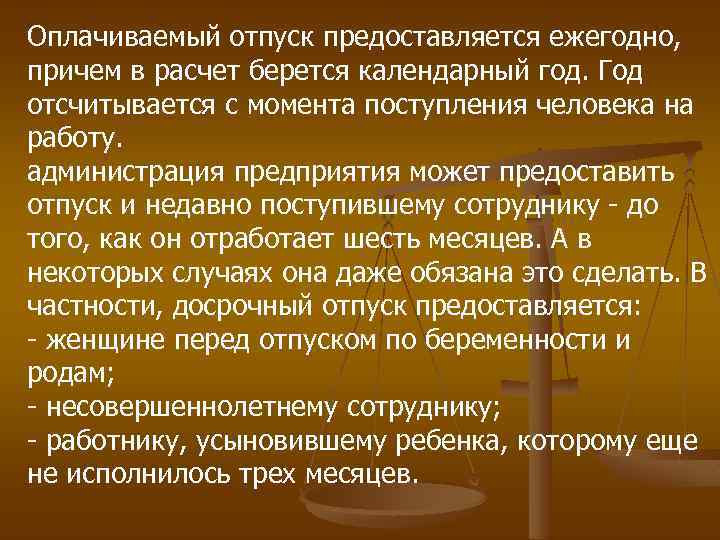 Оплачиваемый отпуск предоставляется ежегодно, причем в расчет берется календарный год. Год отсчитывается с момента поступления человека на работу.
администрация предприятия может предоставить отпуск и недавно поступившему сотруднику - до того, как он отработает шесть месяцев. А в некоторых случаях она даже обязана это сделать. В частности, досрочный отпуск предоставляется:
- женщине перед отпуском по беременности и родам;
- несовершеннолетнему сотруднику;
- работнику, усыновившему ребенка, которому еще не исполнилось трех месяцев.